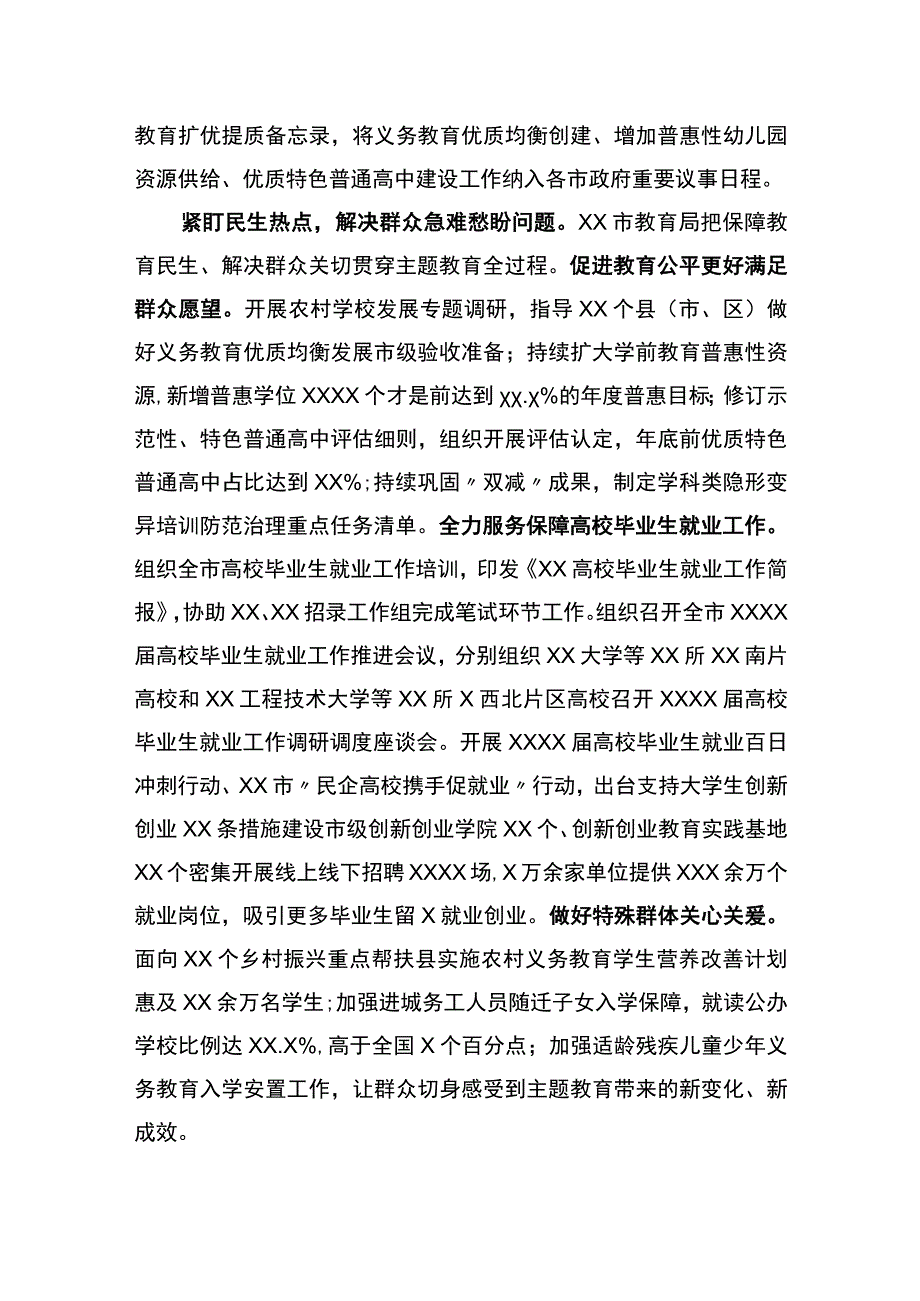 教育扩优提质备忘录，将义务教育优质均衡创建、增加普惠性幼儿园资源供给、优质特色普通高中建设工作纳入各市政府重要议事日程。

紧盯民生热点，解决群众急难愁盼问题。XX市教育局把保障教育民生、解决群众关切贯穿主题教育全过程。促进教育公平更好满足群众愿望。开展农村学校发展专题调研，指导XX个县（市、区）做好义务教育优质均衡发展市级验收准备；持续扩大学前教育普惠性资源，新增普惠学位XXXX个才是前达到XX.X%的年度普惠目标；修订示范性、特色普通高中评估细则，组织开展评估认定，年底前优质特色普通高中占比达到XX%；持续巩固〃双减〃成果，制定学科类隐形变异培训防范治理重点任务清单。全力服务保障高校毕业生就业工作。组织全市高校毕业生就业工作培训，印发《XX高校毕业生就业工作简报》，协助XX、XX招录工作组完成笔试环节工作。组织召开全市XXXX届高校毕业生就业工作推进会议，分别组织XX大学等XX所XX南片高校和XX工程技术大学等XX所X西北片区高校召开XXXX届高校毕业生就业工作调研调度座谈会。开展XXXX届高校毕业生就业百日冲刺行动、XX市〃民企高校携手促就业〃行动，出台支持大学生创新创业XX条措施建设市级创新创业学院XX个、创新创业教育实践基地XX个密集开展线上线下招聘XXXX场，X万余家单位提供XXX余万个就业岗位，吸引更多毕业生留X就业创业。做好特殊群体关心关爱。面向XX个乡村振兴重点帮扶县实施农村义务教育学生营养改善计划惠及XX余万名学生；加强进城务工人员随迁子女入学保障，就读公办学校比例达XX.X%，高于全国X个百分点；加强适龄残疾儿童少年义务教育入学安置工作，让群众切身感受到主题教育带来的新变化、新成效。